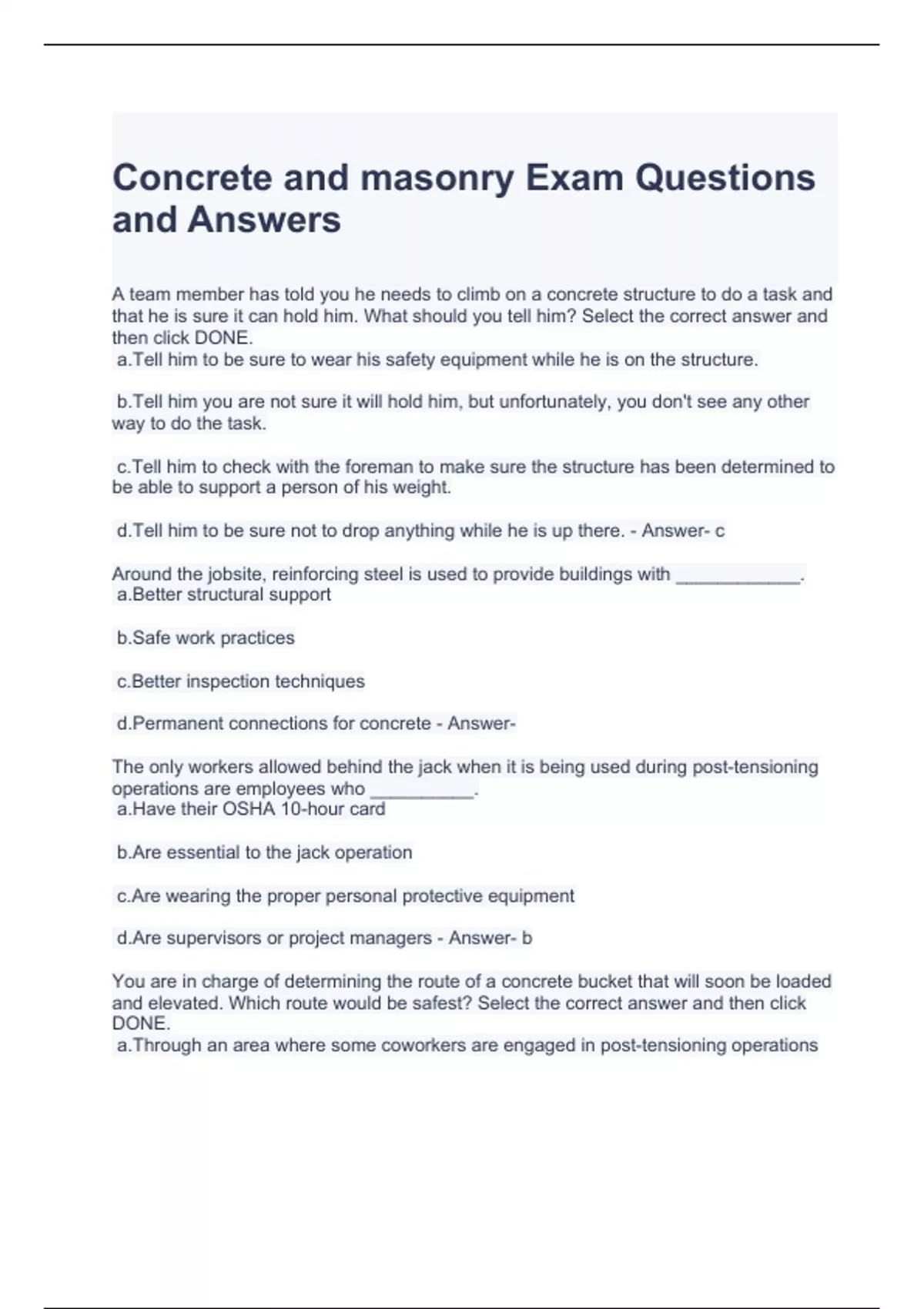 Concrete and masonry Exam Questions and Answers

A team member has told you he needs to climb on a concrete structure to do a task and that he is sure it can hold him. What should you tell him? Select the correct answer and then click DONE.
a.Tell him to be sure to wear his safety equipment while he is on the structure.

b.Tell him you are not sure it will hold him, but unfortunately, you don't see any other way to do the task.

c.Tell him to check with the foreman to make sure the structure has been determined to be able to support a person of his weight.

d.Tell him to be sure not to drop anything while he is up there. - Answer- c

Around the jobsite, reinforcing steel is used to provide buildings with ____________.
a.Better structural support

b.Safe work practices

c.Better inspection techniques

d.Permanent connections for concrete - Answer-

The only workers allowed behind the jack when it is being used during post-tensioning operations are employees who __________.
a.Have their OSHA 10-hour card

b.Are essential to the jack operation

c.Are wearing the proper personal protective equipment

d.Are supervisors or project managers - Answer- b

You are in charge of determining the route of a concrete bucket that will soon be loaded and elevated. Which route would be safest? Select the correct answer and then click DONE.
a.Through an area where some coworkers are engaged in post-tensioning operations